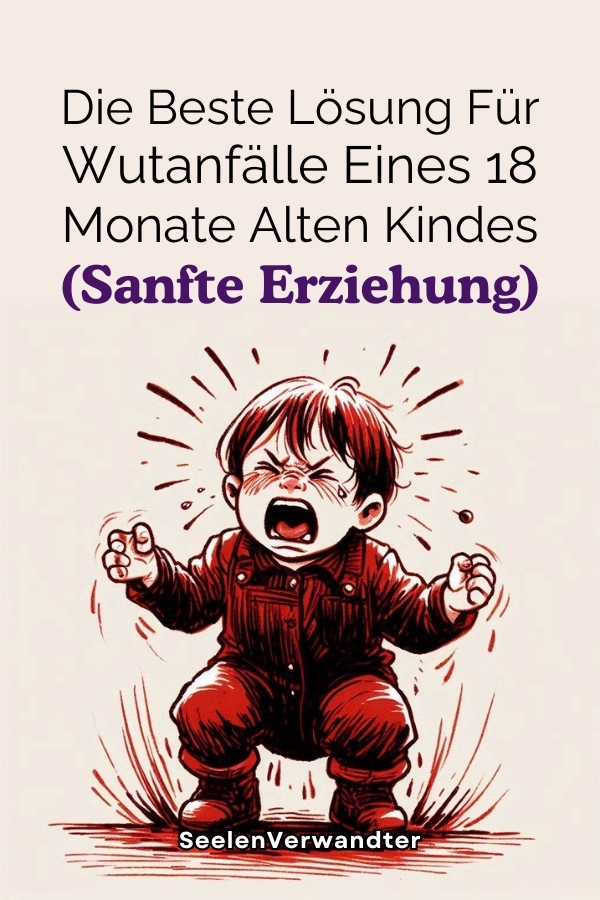 Die Beste Lösung Für Wutanfälle Eines 18 Monate Alten Kindes (Sanfte Erziehung)

SeelenVerwandter